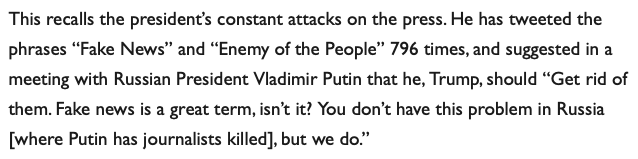 This recalls the president's constant attacks on the press. He has tweeted the phrases "Fake News" and "Enemy of the People" 796 times, and suggested in a meeting with Russian President Vladimir Putin that he, Trump, should "Get rid of them. Fake news is a great term, isn't it? You don't have this problem in Russia [where Putin has journalists killed], but we do."